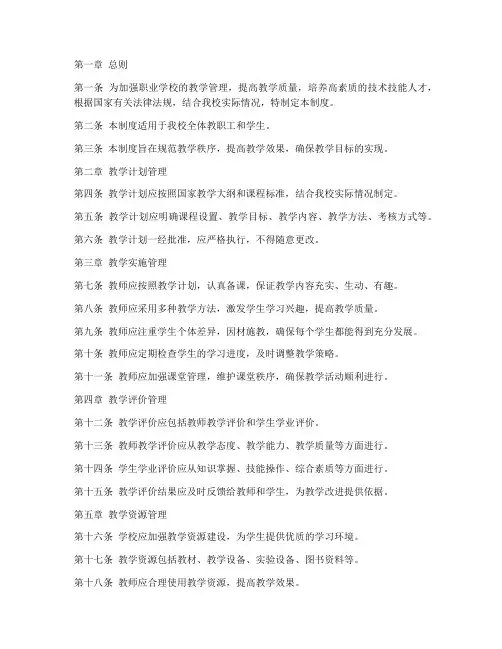 第一章 总则

第一条 为加强职业学校的教学管理，提高教学质量，培养高素质的技术技能人才，根据国家有关法律法规，结合我校实际情况，特制定本制度。

第二条 本制度适用于我校全体教职工和学生。

第三条 本制度旨在规范教学秩序，提高教学效果，确保教学目标的实现。

第二章 教学计划管理

第四条 教学计划应按照国家教学大纲和课程标准，结合我校实际情况制定。

第五条 教学计划应明确课程设置、教学目标、教学内容、教学方法、考核方式等。

第六条 教学计划一经批准，应严格执行，不得随意更改。

第三章 教学实施管理

第七条 教师应按照教学计划，认真备课，保证教学内容充实、生动、有趣。

第八条 教师应采用多种教学方法，激发学生学习兴趣，提高教学质量。

第九条 教师应注重学生个体差异，因材施教，确保每个学生都能得到充分发展。

第十条 教师应定期检查学生的学习进度，及时调整教学策略。

第十一条 教师应加强课堂管理，维护课堂秩序，确保教学活动顺利进行。

第四章 教学评价管理

第十二条 教学评价应包括教师教学评价和学生学业评价。

第十三条 教师教学评价应从教学态度、教学能力、教学质量等方面进行。

第十四条 学生学业评价应从知识掌握、技能操作、综合素质等方面进行。

第十五条 教学评价结果应及时反馈给教师和学生，为教学改进提供依据。

第五章 教学资源管理

第十六条 学校应加强教学资源建设，为学生提供优质的学习环境。

第十七条 教学资源包括教材、教学设备、实验设备、图书资料等。

第十八条 教师应合理使用教学资源，提高教学效果。